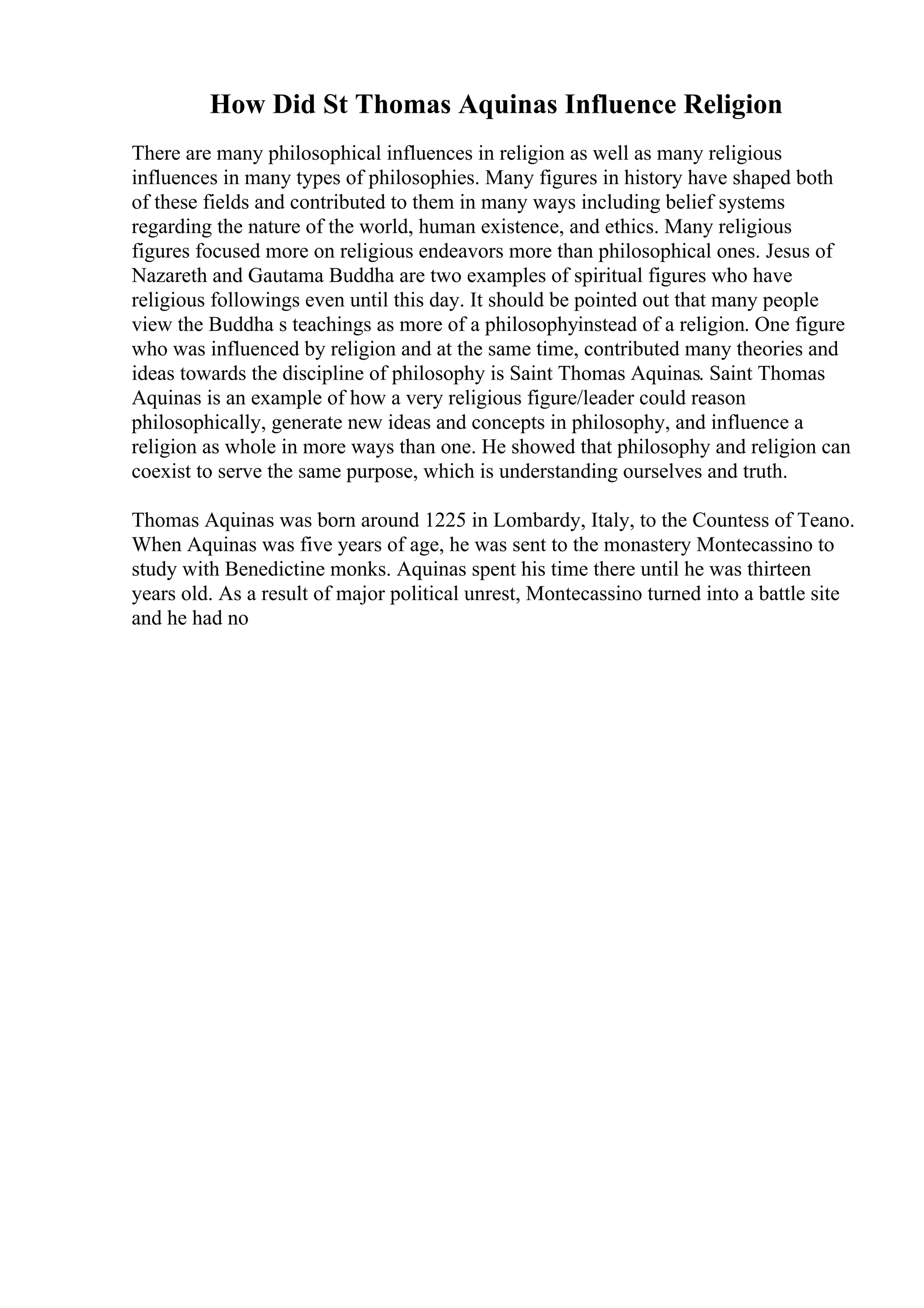 How Did St Thomas Aquinas Influence Religion

There are many philosophical influences in religion as well as many religious influences in many types of philosophies. Many figures in history have shaped both of these fields and contributed to them in many ways including belief systems regarding the nature of the world, human existence, and ethics. Many religious figures focused more on religious endeavors more than philosophical ones. Jesus of Nazareth and Gautama Buddha are two examples of spiritual figures who have religious followings even until this day. It should be pointed out that many people view the Buddha s teachings as more of a philosophyinstead of a religion. One figure who was influenced by religion and at the same time, contributed many theories and ideas towards the discipline of philosophy is Saint Thomas Aquinas. Saint Thomas Aquinas is an example of how a very religious figure/leader could reason philosophically, generate new ideas and concepts in philosophy, and influence a religion as whole in more ways than one. He showed that philosophy and religion can coexist to serve the same purpose, which is understanding ourselves and truth.

Thomas Aquinas was born around 1225 in Lombardy, Italy, to the Countess of Teano. When Aquinas was five years of age, he was sent to the monastery Montecassino to study with Benedictine monks. Aquinas spent his time there until he was thirteen years old. As a result of major political unrest, Montecassino turned into a battle site and he had no